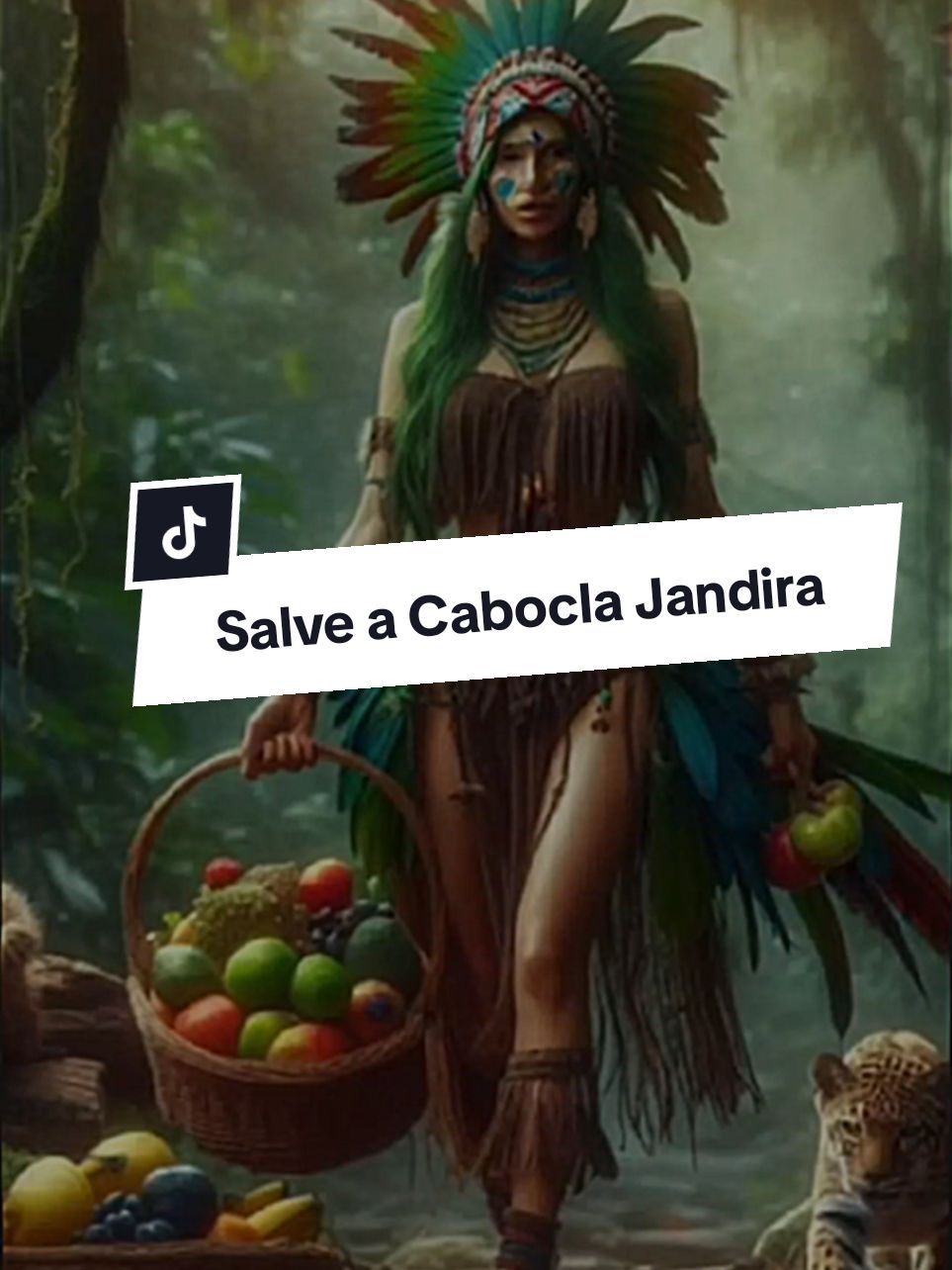 Salve a Cabocla Jandira